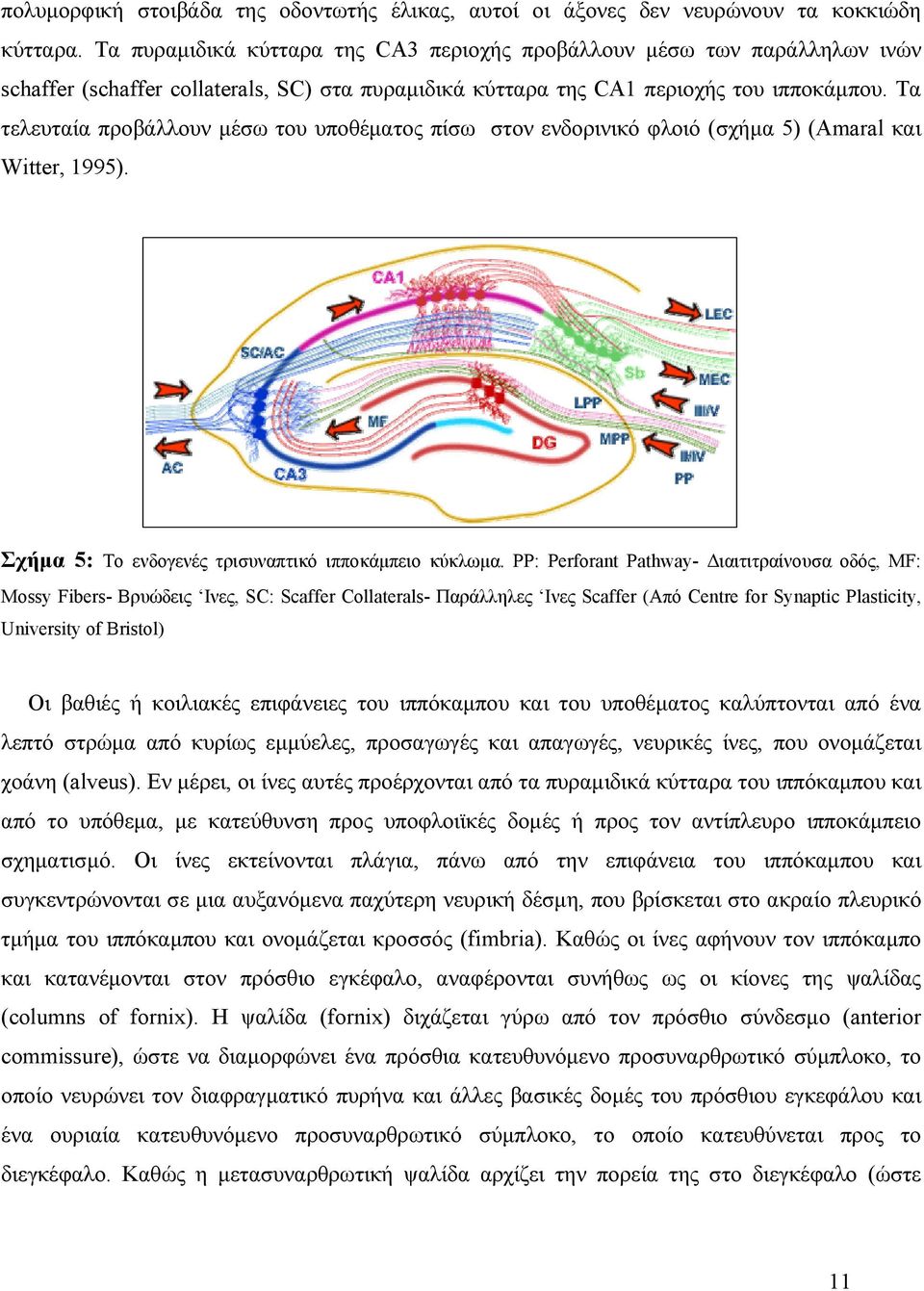 πολυμορφική στοιβάδα της οδοντωτής έλικας, αυτοί οι άξονες δεν νευρώνουν τα κοκκιώδη κύτταρα. Τα πυραμιδικά κύτταρα της CA3 περιοχής προβάλλουν μέσω των παράλληλων ινών schaffer (schaffer collaterals, SC) στα πυραμιδικά κύτταρα της CA1 περιοχής του ιπποκάμπου. Τα τελευταία προβάλλουν μέσω του υποθέματος πίσω στον ενδορινικό φλοιό (σχήμα 5) (Amaral και Witter, 1995).

CA1
LEC
SC/AC
Sb
MEC
LPP
III/V
MF
DG
MPP
II/IV
AC
CA3
PP

Σχήμα 5: Το ενδογενές τρισυναπτικό ιπποκάμπειο κύκλωμα. PP: Perforant Pathway- Διαιτιτραίνουσα οδός, MF: Mossy Fibers- Βρυώδεις ‘Ινες, SC: Scaffer Collaterals- Παράλληλες ‘Ινες Scaffer (Από Centre for Synaptic Plasticity, University of Bristol)

Οι βαθιές ή κοιλιακές επιφάνειες του ιππόκαμπου και του υποθέματος καλύπτονται από ένα λεπτό στρώμα από κυρίως εμμύελες, προσαγωγές και απαγωγές, νευρικές ίνες, που ονομάζεται χοάνη (alveus). Εν μέρει, οι ίνες αυτές προέρχονται από τα πυραμιδικά κύτταρα του ιππόκαμπου και από το υπόθεμα, με κατεύθυνση προς υποφλοιϊκές δομές ή προς τον αντίπλευρο ιπποκάμπειο σχηματισμό. Οι ίνες εκτείνονται πλάγια, πάνω από την επιφάνεια του ιππόκαμπου και συγκεντρώνονται σε μια αυξανόμενα παχύτερη νευρική δέσμη, που βρίσκεται στο ακραίο πλευρικό τμήμα του ιππόκαμπου και ονομάζεται κροσσός (fimbria). Καθώς οι ίνες αφήνουν τον ιππόκαμπο και κατανέμονται στον πρόσθιο εγκέφαλο, αναφέρονται συνήθως ως οι κίονες της ψαλίδας (columns of fornix). Η ψαλίδα (fornix) διχάζεται γύρω από τον πρόσθιο σύνδεσμο (anterior commissure), ώστε να διαμορφώνει ένα πρόσθια κατευθυνόμενο προσυναρθρωτικό σύμπλοκο, το οποίο νευρώνει τον διαφραγματικό πυρήνα και άλλες βασικές δομές του πρόσθιου εγκεφάλου και ένα ουριαία κατευθυνόμενο προσυναρθρωτικό σύμπλοκο, το οποίο κατευθύνεται προς το διεγκέφαλο. Καθώς η μετασυναρθρωτική ψαλίδα αρχίζει την πορεία της στο διεγκέφαλο (ώστε

11